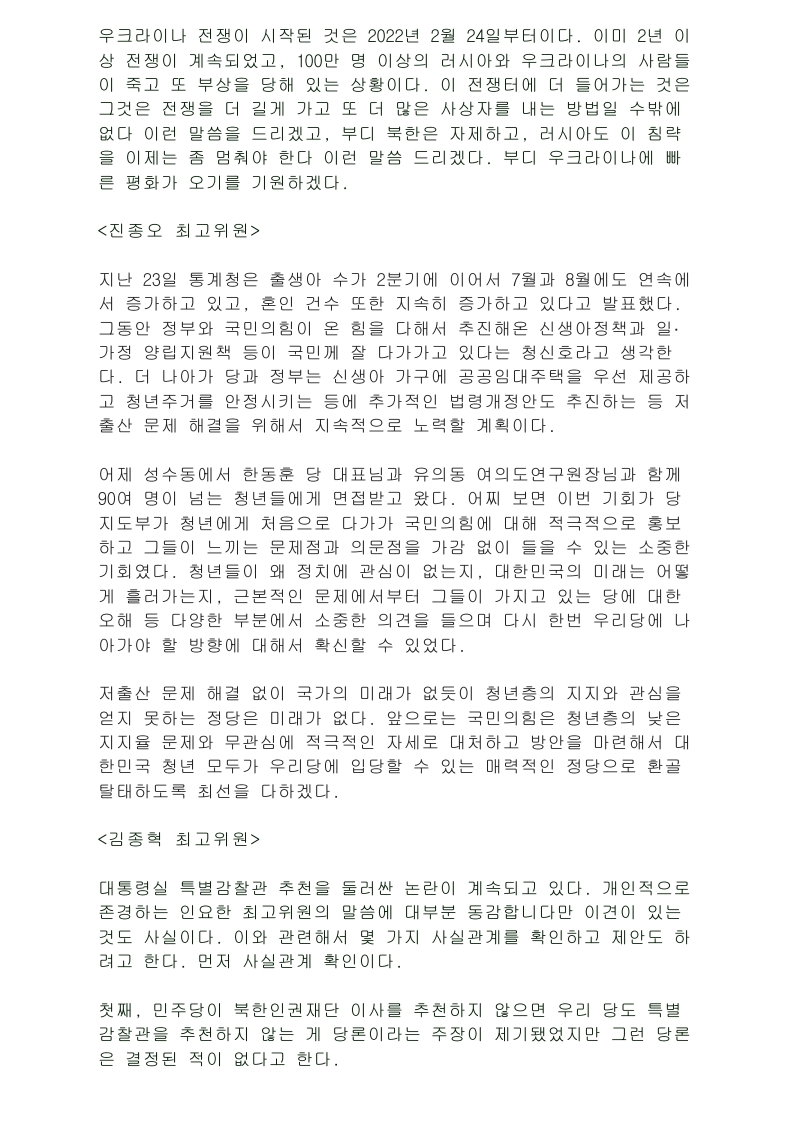 우크라이나 전쟁이 시작된 것은 2022년 2월 24일부터이다. 이미 2년 이상 전쟁이 계속되었고, 100만 명 이상의 러시아와 우크라이나의 사람들이 죽고 또 부상을 당해 있는 상황이다. 이 전쟁터에 더 들어가는 것은 그것은 전쟁을 더 길게 가고 또 더 많은 사상자를 내는 방법일 수밖에 없다 이런 말씀을 드리겠고, 부디 북한은 자제하고, 러시아도 이 침략을 이제는 좀 멈춰야 한다 이런 말씀 드리겠다. 부디 우크라이나에 빠른 평화가 오기를 기원하겠다.

<진종오 최고위원>

지난 23일 통계청은 출생아 수가 2분기에 이어서 7월과 8월에도 연속에서 증가하고 있고, 혼인 건수 또한 지속히 증가하고 있다고 발표했다. 그동안 정부와 국민의힘이 온 힘을 다해서 추진해온 신생아정책과 일·가정 양립지원책 등이 국민께 잘 다가가고 있다는 청신호라고 생각한다. 더 나아가 당과 정부는 신생아 가구에 공공임대주택을 우선 제공하고 청년주거를 안정시키는 등에 추가적인 법령개정안도 추진하는 등 저출산 문제 해결을 위해서 지속적으로 노력할 계획이다.

어제 성수동에서 한동훈 당 대표님과 유의동 여의도연구원장님과 함께 90여 명이 넘는 청년들에게 면접받고 왔다. 어찌 보면 이번 기회가 당 지도부가 청년에게 처음으로 다가가 국민의힘에 대해 적극적으로 홍보하고 그들이 느끼는 문제점과 의문점을 가감 없이 들을 수 있는 소중한 기회였다. 청년들이 왜 정치에 관심이 없는지, 대한민국의 미래는 어떻게 흘러가는지, 근본적인 문제에서부터 그들이 가지고 있는 당에 대한 오해 등 다양한 부분에서 소중한 의견을 들으며 다시 한번 우리당에 나아가야 할 방향에 대해서 확신할 수 있었다.

저출산 문제 해결 없이 국가의 미래가 없듯이 청년층의 지지와 관심을 얻지 못하는 정당은 미래가 없다. 앞으로는 국민의힘은 청년층의 낮은 지지율 문제와 무관심에 적극적인 자세로 대처하고 방안을 마련해서 대한민국 청년 모두가 우리당에 입당할 수 있는 매력적인 정당으로 환골탈태하도록 최선을 다하겠다.

<김종혁 최고위원>

대통령실 특별감찰관 추천을 둘러싼 논란이 계속되고 있다. 개인적으로 존경하는 인요한 최고위원의 말씀에 대부분 동감합니다만 이견이 있는 것도 사실이다. 이와 관련해서 몇 가지 사실관계를 확인하고 제안도 하려고 한다. 먼저 사실관계 확인이다.

첫째, 민주당이 북한인권재단 이사를 추천하지 않으면 우리 당도 특별감찰관을 추천하지 않는 게 당론이라는 주장이 제기됐었지만 그런 당론은 결정된 적이 없다고 한다.